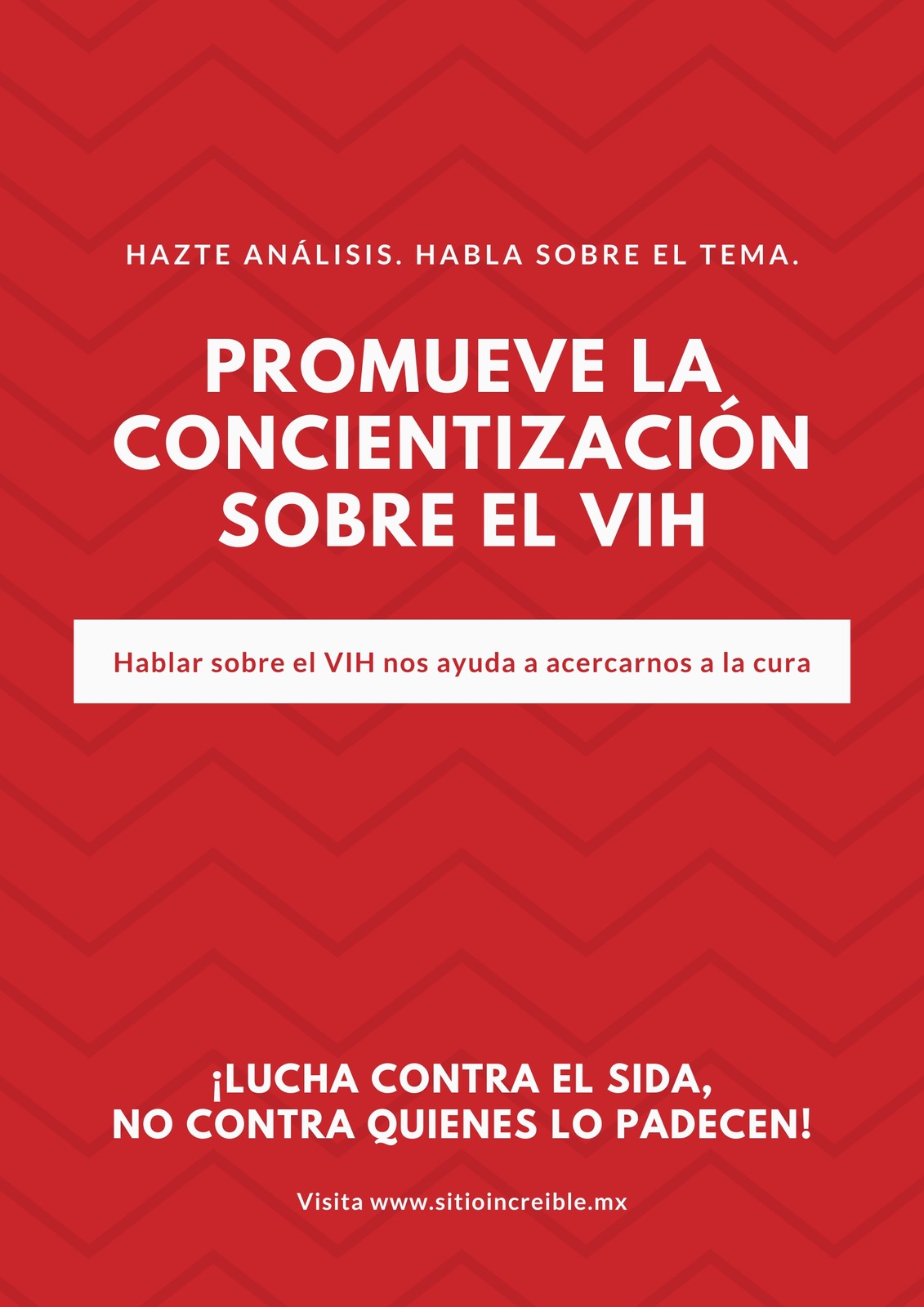 HAZTE ANÁLISIS. HABLA SOBRE EL TEMA.

PROMUEVE LA CONCIENTIZACIÓN SOBRE EL VIH

Hablar sobre el VIH nos ayuda a acercarnos a la cura

¡LUCHA CONTRA EL SIDA,
NO CONTRA QUIENES LO PADECEN!

Visita www.sitioincreible.mx